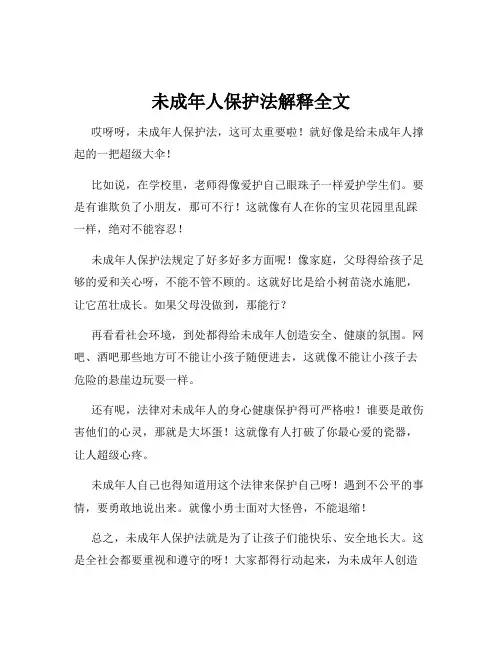 未成年人保护法解释全文

哎呀呀，未成年人保护法，这可太重要啦！就好像是给未成年人撑起的一把超级大伞！

比如说，在学校里，老师得像爱护自己眼珠子一样爱护学生们。要是有谁欺负了小朋友，那可不行！这就像有人在你的宝贝花园里乱踩一样，绝对不能容忍！

未成年人保护法规定了好多好多方面呢！像家庭，父母得给孩子足够的爱和关心呀，不能不管不顾的。这就好比是给小树苗浇水施肥，让它茁壮成长。如果父母没做到，那能行？

再看看社会环境，到处都得给未成年人创造安全、健康的氛围。网吧、酒吧那些地方可不能让小孩子随便进去，这就像不能让小孩子去危险的悬崖边玩耍一样。

还有呢，法律对未成年人的身心健康保护得可严格啦！谁要是敢伤害他们的心灵，那就是大坏蛋！这就像有人打破了你最心爱的瓷器，让人超级心疼。

未成年人自己也得知道用这个法律来保护自己呀！遇到不公平的事情，要勇敢地说出来。就像小勇士面对大怪兽，不能退缩！

总之，未成年人保护法就是为了让孩子们能快乐、安全地长大。这是全社会都要重视和遵守的呀！大家都得行动起来，为未成年人创造